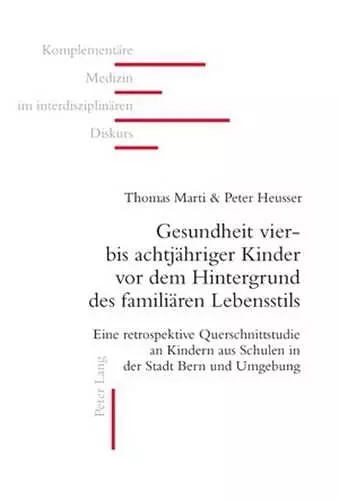 Komplementäre
Medizin
im interdisziplinären
Diskurs

Thomas Marti & Peter Heusser

Gesundheit vier- bis achtjähriger Kinder vor dem Hintergrund des familiären Lebensstils

Eine retrospektive Querschnittstudie an Kindern aus Schulen in der Stadt Bern und Umgebung

Peter Lang